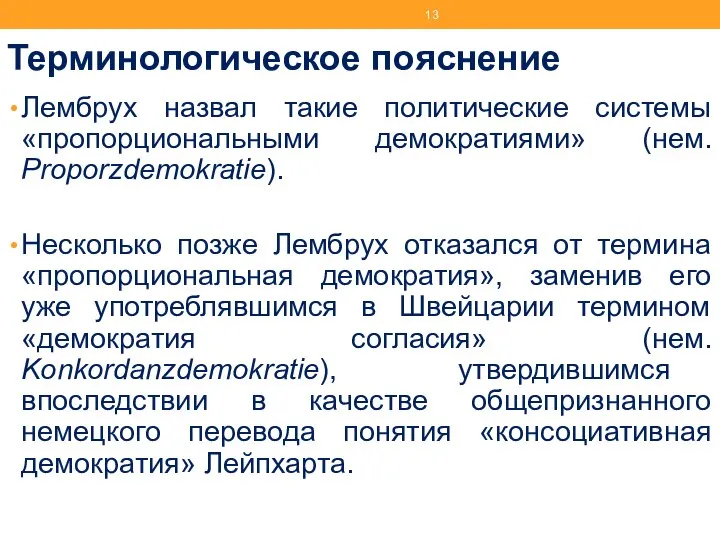 13

Терминологическое пояснение

• Лембрух назвал такие политические системы «пропорциональными демократиями» (нем. Proporzdemokratie).

• Несколько позже Лембрух отказался от термина «пропорциональная демократия», заменив его уже употреблявшимся в Швейцарии термином «демократия согласия» (нем. Konkordanzdemokratie), утвердившимся впоследствии в качестве общепризнанного немецкого перевода понятия «консоциативная демократия» Лейпхарта.